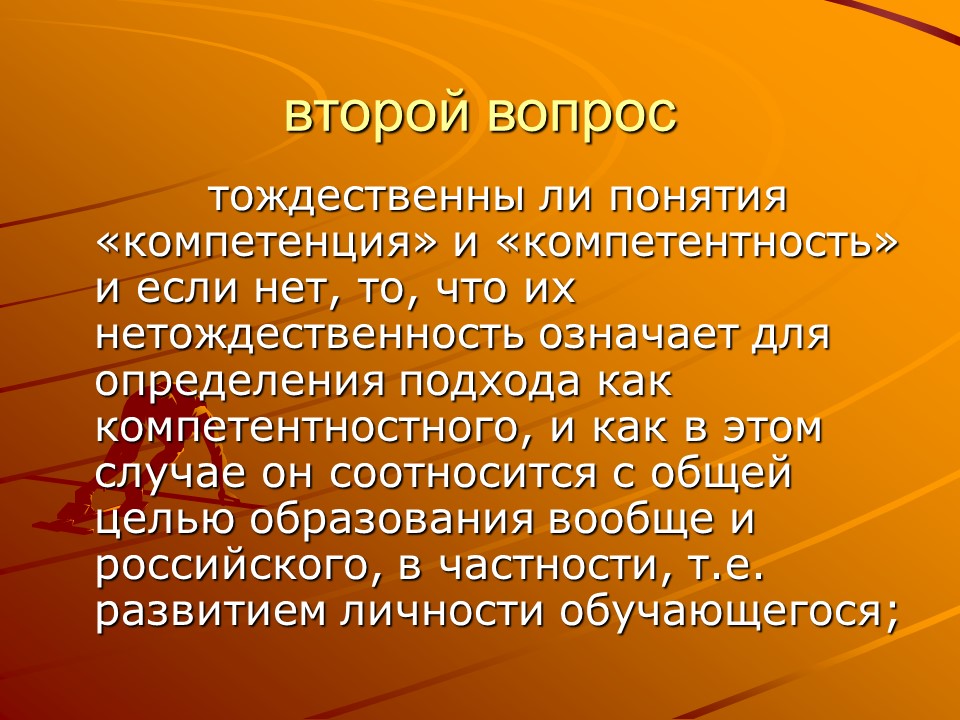 второй вопрос

тождественны ли понятия «компетенция» и «компетентность» и если нет, то, что их нетождественность означает для определения подхода как компетентностного, и как в этом случае он соотносится с общей целью образования вообще и российского, в частности, т.е. развитием личности обучающегося;